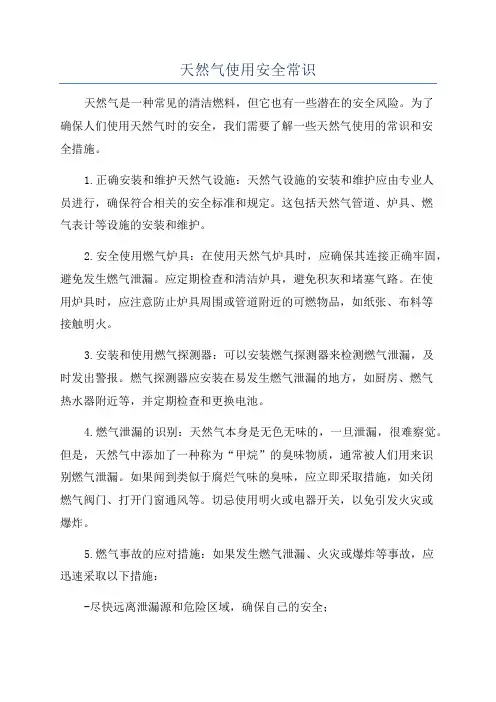 天然气使用安全常识

天然气是一种常见的清洁燃料，但它也有一些潜在的安全风险。为了确保人们使用天然气时的安全，我们需要了解一些天然气使用的常识和安全措施。

1.正确安装和维护天然气设施：天然气设施的安装和维护应由专业人员进行，确保符合相关的安全标准和规定。这包括天然气管道、炉具、燃气表计等设施的安装和维护。

2.安全使用燃气炉具：在使用天然气炉具时，应确保其连接正确牢固，避免发生燃气泄漏。应定期检查和清洁炉具，避免积灰和堵塞气路。在使用炉具时，应注意防止炉具周围或管道附近的可燃物品，如纸张、布料等接触明火。

3.安装和使用燃气探测器：可以安装燃气探测器来检测燃气泄漏，及时发出警报。燃气探测器应安装在易发生燃气泄漏的地方，如厨房、燃气热水器附近等，并定期检查和更换电池。

4.燃气泄漏的识别：天然气本身是无色无味的，一旦泄漏，很难察觉。但是，天然气中添加了一种称为“甲烷”的臭味物质，通常被人们用来识别燃气泄漏。如果闻到类似于腐烂气味的臭味，应立即采取措施，如关闭燃气阀门、打开门窗通风等。切忌使用明火或电器开关，以免引发火灾或爆炸。

5.燃气事故的应对措施：如果发生燃气泄漏、火灾或爆炸等事故，应迅速采取以下措施：

-尽快远离泄漏源和危险区域，确保自己的安全；